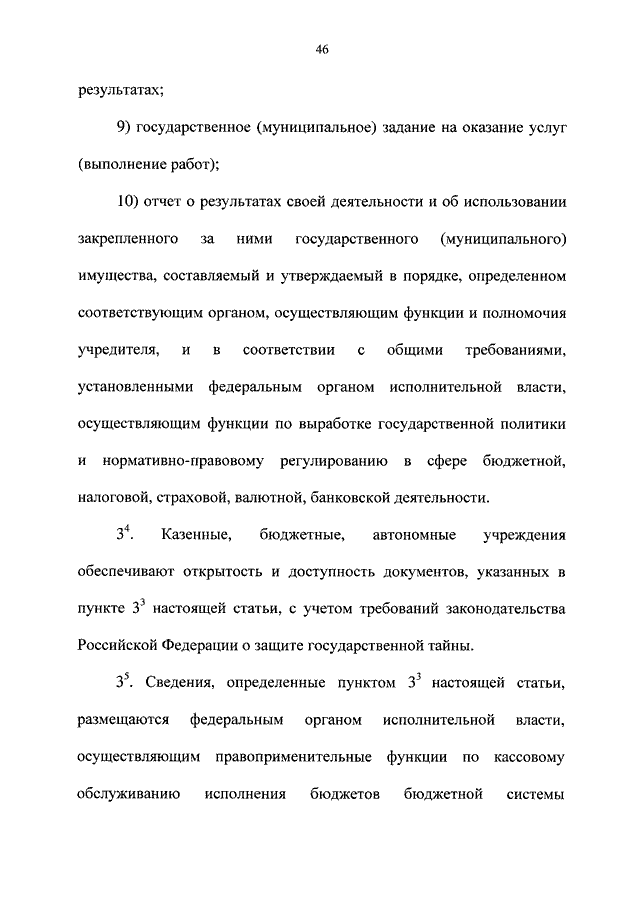 46

результатах;

9) государственное (муниципальное) задание на оказание услуг (выполнение работ);

10) отчет о результатах своей деятельности и об использовании закрепленного за ними государственного (муниципального) имущества, составляемый и утверждаемый в порядке, определенном соответствующим органом, осуществляющим функции и полномочия учредителя, и в соответствии с общими требованиями, установленными федеральным органом исполнительной власти, осуществляющим функции по выработке государственной политики и нормативно-правовому регулированию в сфере бюджетной, налоговой, страховой, валютной, банковской деятельности.

$3^4$. Казенные, бюджетные, автономные учреждения обеспечивают открытость и доступность документов, указанных в пункте $3^3$ настоящей статьи, с учетом требований законодательства Российской Федерации о защите государственной тайны.

$3^5$. Сведения, определенные пунктом $3^3$ настоящей статьи, размещаются федеральным органом исполнительной власти, осуществляющим правоприменительные функции по кассовому обслуживанию исполнения бюджетов бюджетной системы